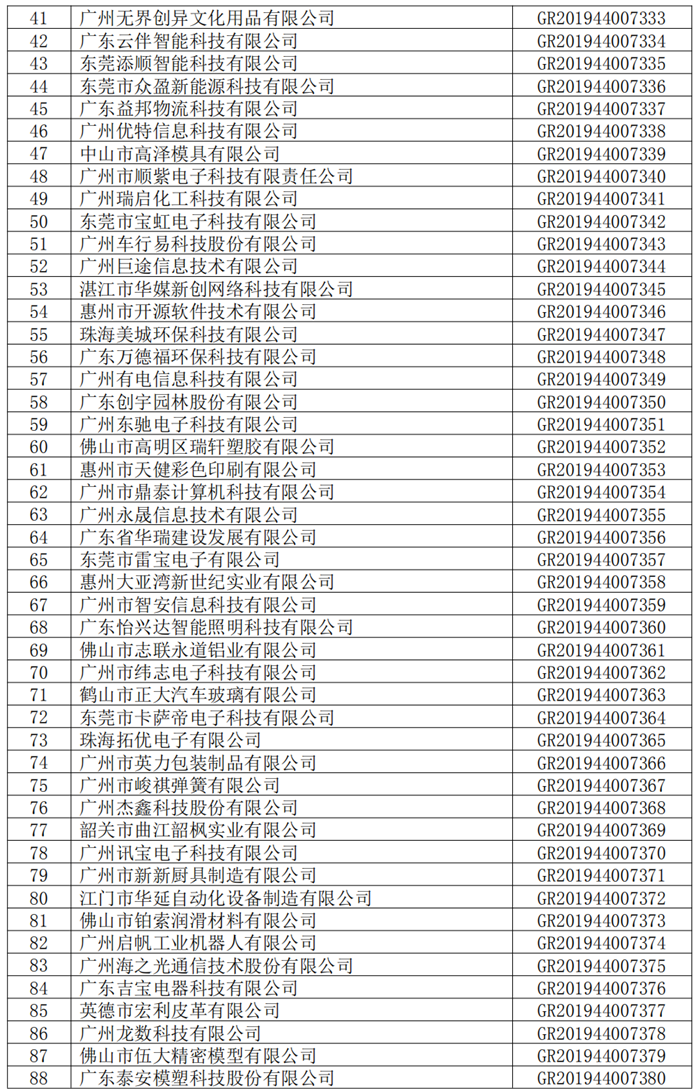 | 41 | 广州无界创异文化用品有限公司 | GR201944007333 |
|---|---|---|
| 42 | 广东云伴智能科技有限公司 | GR201944007334 |
| 43 | 东莞添顺智能科技有限公司 | GR201944007335 |
| 44 | 东莞市众盈新能源科技有限公司 | GR201944007336 |
| 45 | 广东益邦物流科技有限公司 | GR201944007337 |
| 46 | 广州优特信息科技有限公司 | GR201944007338 |
| 47 | 中山市高泽模具有限公司 | GR201944007339 |
| 48 | 广州市顺紫电子科技有限责任公司 | GR201944007340 |
| 49 | 广州瑞启化工科技有限公司 | GR201944007341 |
| 50 | 东莞市宝虹电子科技有限公司 | GR201944007342 |
| 51 | 广州车行易科技股份有限公司 | GR201944007343 |
| 52 | 广州巨途信息技术有限公司 | GR201944007344 |
| 53 | 湛江市华媒新创网络科技有限公司 | GR201944007345 |
| 54 | 惠州市开源软件技术有限公司 | GR201944007346 |
| 55 | 珠海美城环保科技有限公司 | GR201944007347 |
| 56 | 广东万德福环保科技有限公司 | GR201944007348 |
| 57 | 广州有电信息科技有限公司 | GR201944007349 |
| 58 | 广东创宇园林股份有限公司 | GR201944007350 |
| 59 | 广州东驰电子科技有限公司 | GR201944007351 |
| 60 | 佛山市高明区瑞轩塑胶有限公司 | GR201944007352 |
| 61 | 惠州市天健彩色印刷有限公司 | GR201944007353 |
| 62 | 广州市鼎泰计算机科技有限公司 | GR201944007354 |
| 63 | 广州永晟信息技术有限公司 | GR201944007355 |
| 64 | 广东省华瑞建设发展有限公司 | GR201944007356 |
| 65 | 东莞市雷宝电子有限公司 | GR201944007357 |
| 66 | 惠州大亚湾新世纪实业有限公司 | GR201944007358 |
| 67 | 广州市智安信息科技有限公司 | GR201944007359 |
| 68 | 广东怡兴达智能照明科技有限公司 | GR201944007360 |
| 69 | 佛山市志联永道铝业有限公司 | GR201944007361 |
| 70 | 广州市纬志电子科技有限公司 | GR201944007362 |
| 71 | 鹤山市正大汽车玻璃有限公司 | GR201944007363 |
| 72 | 东莞市卡萨帝电子科技有限公司 | GR201944007364 |
| 73 | 珠海拓优电子有限公司 | GR201944007365 |
| 74 | 广州市英力包装制品有限公司 | GR201944007366 |
| 75 | 广州市峻祺弹簧有限公司 | GR201944007367 |
| 76 | 广州杰鑫科技股份有限公司 | GR201944007368 |
| 77 | 韶关市曲江韶枫实业有限公司 | GR201944007369 |
| 78 | 广州讯宝电子科技有限公司 | GR201944007370 |
| 79 | 广州市新新厨具制造有限公司 | GR201944007371 |
| 80 | 江门市华延自动化设备制造有限公司 | GR201944007372 |
| 81 | 佛山市铂索润滑材料有限公司 | GR201944007373 |
| 82 | 广州启帆工业机器人有限公司 | GR201944007374 |
| 83 | 广州海之光通信技术股份有限公司 | GR201944007375 |
| 84 | 广东吉宝电器科技有限公司 | GR201944007376 |
| 85 | 英德市宏利皮革有限公司 | GR201944007377 |
| 86 | 广州龙数科技有限公司 | GR201944007378 |
| 87 | 佛山市伍大精密模型有限公司 | GR201944007379 |
| 88 | 广东泰安模塑科技股份有限公司 | GR201944007380 |